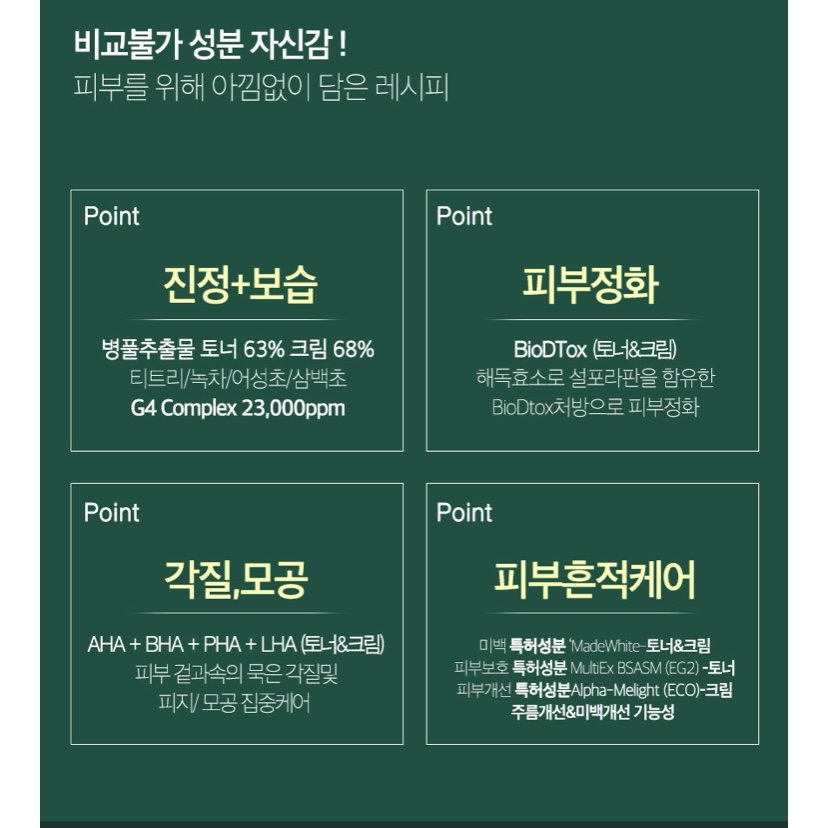 비교불가 성분 자신감 !
피부를 위해 아낌없이 담은 레시피

Point

진정+보습

병풀추출물 토너 63% 크림 68%
티트리/녹차/어성초/삼백초
G4 Complex 23,000ppm

Point

피부정화

BioDTox (토너&크림)
해독효소로 설포라판을 함유한
BioDtox처방으로 피부정화

Point

각질,모공

AHA + BHA + PHA + LHA (토너&크림)
피부 겉과속의 묵은 각질및
피지/ 모공 집중케어

Point

피부흔적케어

미백 특허성분 'MadeWhite-토너&크림
피부보호 특허성분 MultiEx BSASM (EG2) -토너
피부개선 특허성분Alpha-Melight (ECO)-크림
주름개선&미백개선 기능성